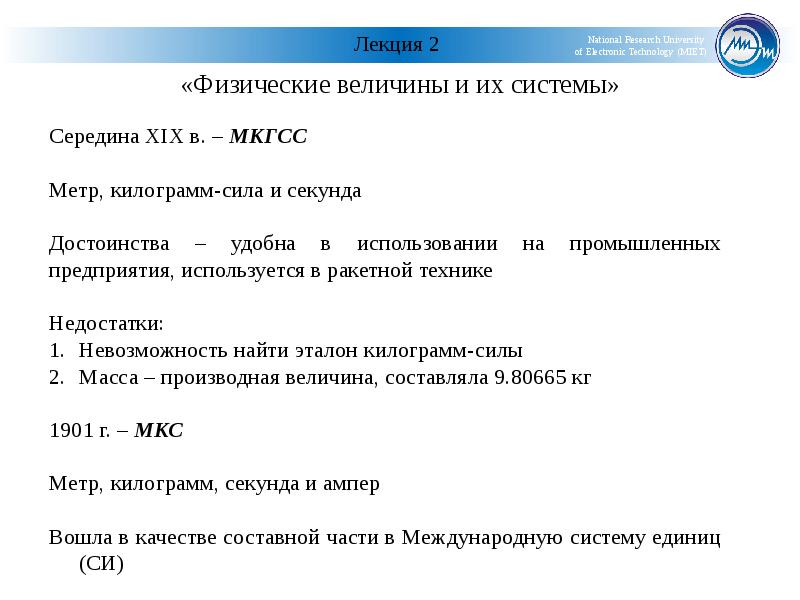 Лекция 2

National Research University
of Electronic Technology (MIET)

«Физические величины и их системы»

Середина XIX в. – МКГСС

Метр, килограмм-сила и секунда

Достоинства – удобна в использовании на промышленных предприятия, используется в ракетной технике

Недостатки:
1. Невозможность найти эталон килограмм-силы
2. Масса – производная величина, составляла 9.80665 кг

1901 г. – МКС

Метр, килограмм, секунда и ампер

Вошла в качестве составной части в Международную систему единиц (СИ)